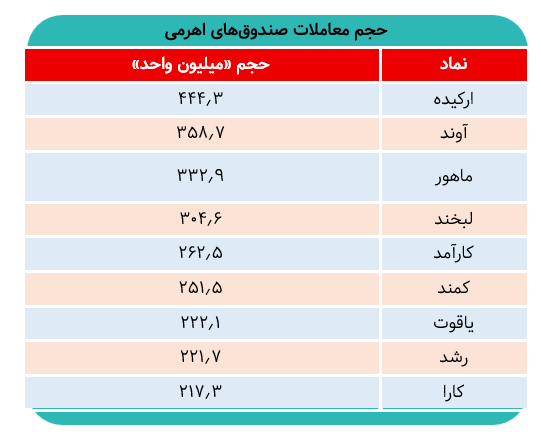 حجم معاملات صندوق‌های اهرمی

| نماد | حجم «میلیون واحد» |
|---|---|
| ارکیده | ۴۴۴,۳ |
| آوند | ۳۵۸,۷ |
| ماهور | ۳۳۲,۹ |
| لبخند | ۳۰۴,۶ |
| کارآمد | ۲۶۲,۵ |
| کمند | ۲۵۱,۵ |
| یاقوت | ۲۲۲,۱ |
| رشد | ۲۲۱,۷ |
| کارا | ۲۱۷,۳ |